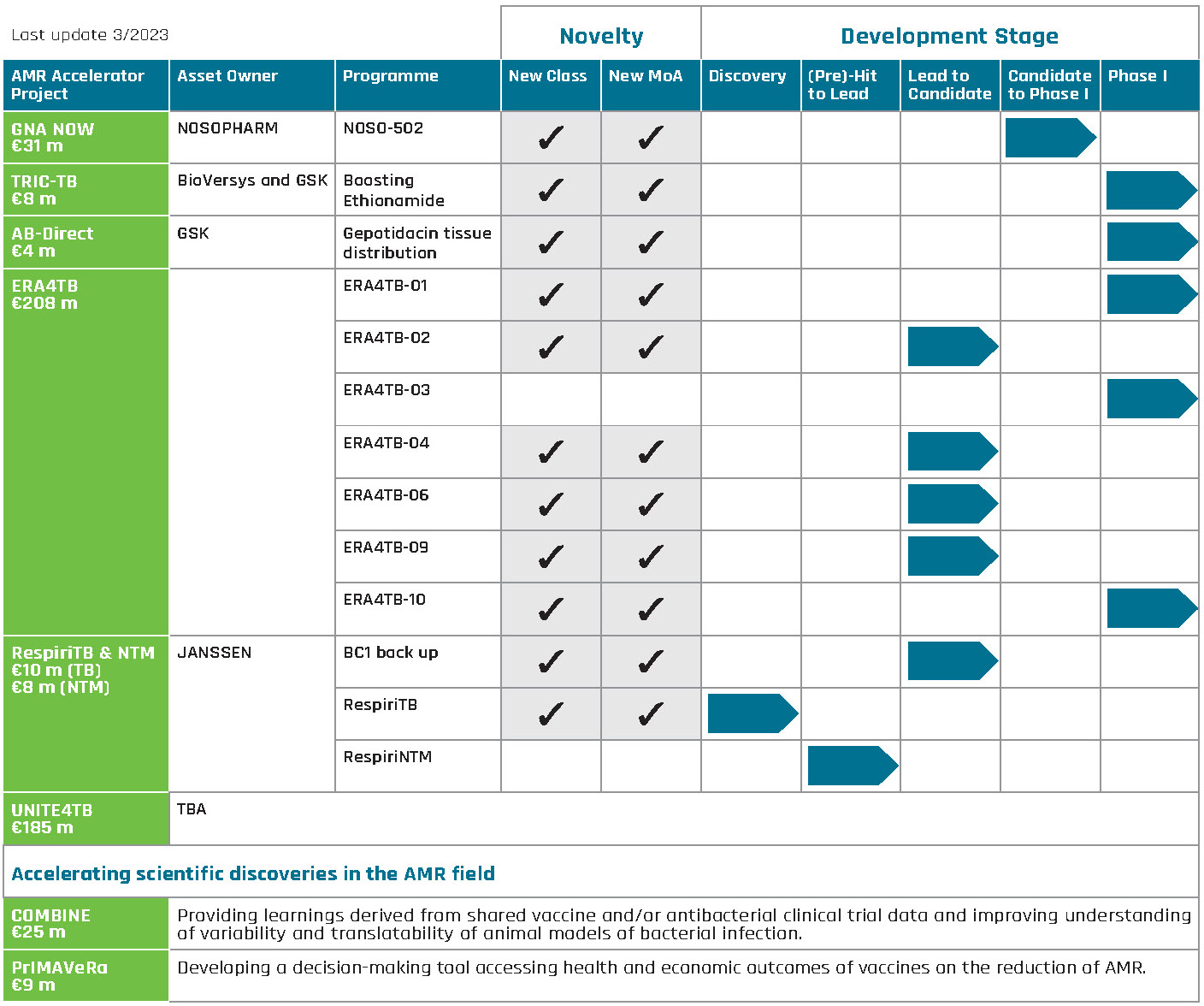 Last update 3/2023

| | | | Novelty | | Development Stage | | | | |
|---|---|---|---|---|---|---|---|---|---|
| AMR Accelerator Project | Asset Owner | Programme | New Class | New MoA | Discovery | (Pre)-Hit to Lead | Lead to Candidate | Candidate to Phase I | Phase I |
| GNA NOW €31 m | NOSOPHARM | NOSO-502 | ✓ | ✓ | | | | | |
| TRIC-TB €8 m | BioVersys and GSK | Boosting Ethionamide | ✓ | ✓ | | | | | |
| AB-Direct €4 m | GSK | Gepotidacin tissue distribution | ✓ | ✓ | | | | | |
| ERA4TB €208 m | | ERA4TB-01 | ✓ | ✓ | | | | | |
| | | ERA4TB-02 | ✓ | ✓ | | | | | |
| | | ERA4TB-03 | | | | | | | |
| | | ERA4TB-04 | ✓ | ✓ | | | | | |
| | | ERA4TB-06 | ✓ | ✓ | | | | | |
| | | ERA4TB-09 | ✓ | ✓ | | | | | |
| | | ERA4TB-10 | ✓ | ✓ | | | | | |
| RespiriTB & NTM €10 m (TB) €8 m (NTM) | JANSSEN | BC1 back up | ✓ | ✓ | | | | | |
| | | RespiriTB | ✓ | ✓ | | | | | |
| | | RespiriNTM | | | | | | | |
| UNITE4TB €185 m | TBA | | | | | | | | |

Accelerating scientific discoveries in the AMR field

| | |
|---|---|
| COMBINE €25 m | Providing learnings derived from shared vaccine and/or antibacterial clinical trial data and improving understanding of variability and translatability of animal models of bacterial infection. |
| PrIMAVeRa €9 m | Developing a decision-making tool accessing health and economic outcomes of vaccines on the reduction of AMR. |